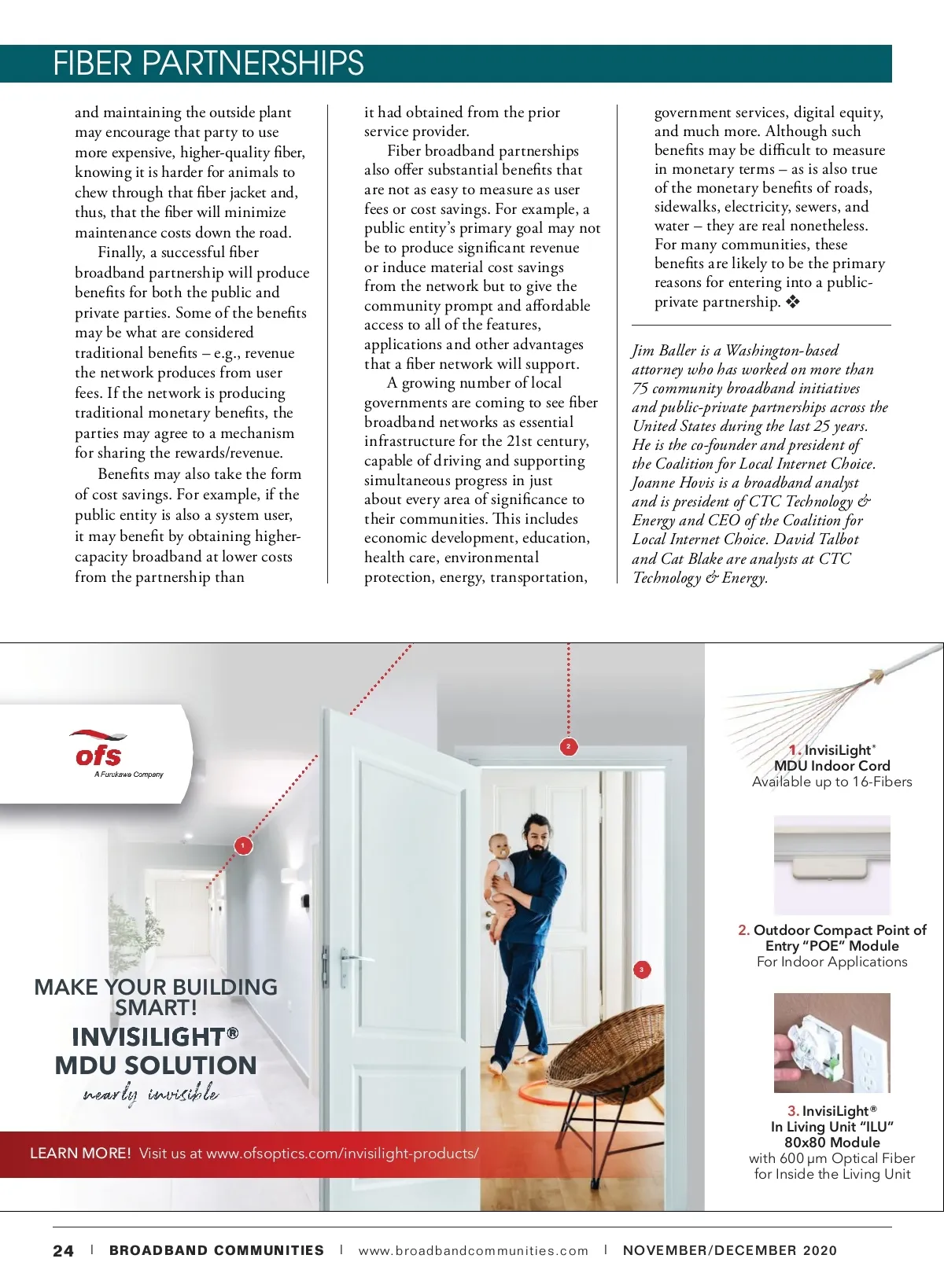 FIBER PARTNERSHIPS

and maintaining the outside plant may encourage that party to use more expensive, higher-quality fiber, knowing it is harder for animals to chew through that fiber jacket and, thus, that the fiber will minimize maintenance costs down the road.

Finally, a successful fiber broadband partnership will produce benefits for both the public and private parties. Some of the benefits may be what are considered traditional benefits – e.g., revenue the network produces from user fees. If the network is producing traditional monetary benefits, the parties may agree to a mechanism for sharing the rewards/revenue.

Benefits may also take the form of cost savings. For example, if the public entity is also a system user, it may benefit by obtaining higher-capacity broadband at lower costs from the partnership than it had obtained from the prior service provider.

Fiber broadband partnerships also offer substantial benefits that are not as easy to measure as user fees or cost savings. For example, a public entity's primary goal may not be to produce significant revenue or induce material cost savings from the network but to give the community prompt and affordable access to all of the features, applications and other advantages that a fiber network will support.

A growing number of local governments are coming to see fiber broadband networks as essential infrastructure for the 21st century, capable of driving and supporting simultaneous progress in just about every area of significance to their communities. This includes economic development, education, health care, environmental protection, energy, transportation, government services, digital equity, and much more. Although such benefits may be difficult to measure in monetary terms – as is also true of the monetary benefits of roads, sidewalks, electricity, sewers, and water – they are real nonetheless. For many communities, these benefits are likely to be the primary reasons for entering into a public-private partnership. ❖

Jim Baller is a Washington-based attorney who has worked on more than 75 community broadband initiatives and public-private partnerships across the United States during the last 25 years. He is the co-founder and president of the Coalition for Local Internet Choice. Joanne Hovis is a broadband analyst and is president of CTC Technology & Energy and CEO of the Coalition for Local Internet Choice. David Talbot and Cat Blake are analysts at CTC Technology & Energy.

ofs
A Furukawa Company

1
2
3

MAKE YOUR BUILDING SMART!
INVISILIGHT®
MDU SOLUTION
nearly invisible

LEARN MORE! Visit us at www.ofsoptics.com/invisilight-products/

1. InvisiLight®
MDU Indoor Cord
Available up to 16-Fibers

2. Outdoor Compact Point of Entry "POE" Module
For Indoor Applications

3. InvisiLight®
In Living Unit "ILU"
80x80 Module
with 600 μm Optical Fiber for Inside the Living Unit

24 | BROADBAND COMMUNITIES | www.broadbandcommunities.com | NOVEMBER/DECEMBER 2020